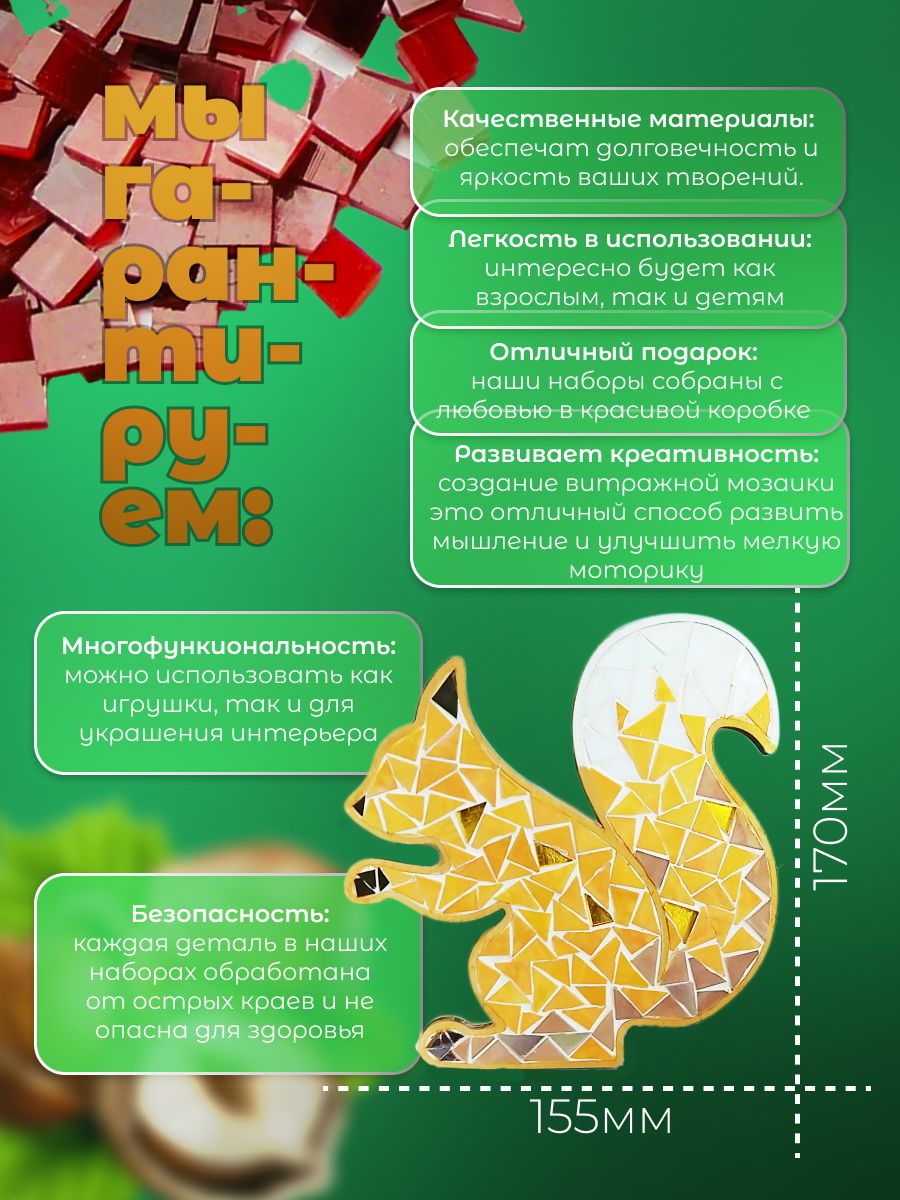 мы га-ран-ти-ру-ем:

Качественные материалы: обеспечат долговечность и яркость ваших творений.

Легкость в использовании: интересно будет как взрослым, так и детям

Отличный подарок: наши наборы собраны с любовью в красивой коробке

Развивает креативность: создание витражной мозаики это отличный способ развить мышление и улучшить мелкую моторику

Многофункиональность: можно использовать как игрушки, так и для украшения интерьера

Безопасность: каждая деталь в наших наборах обработана от острых краев и не опасна для здоровья

170мм

155мм